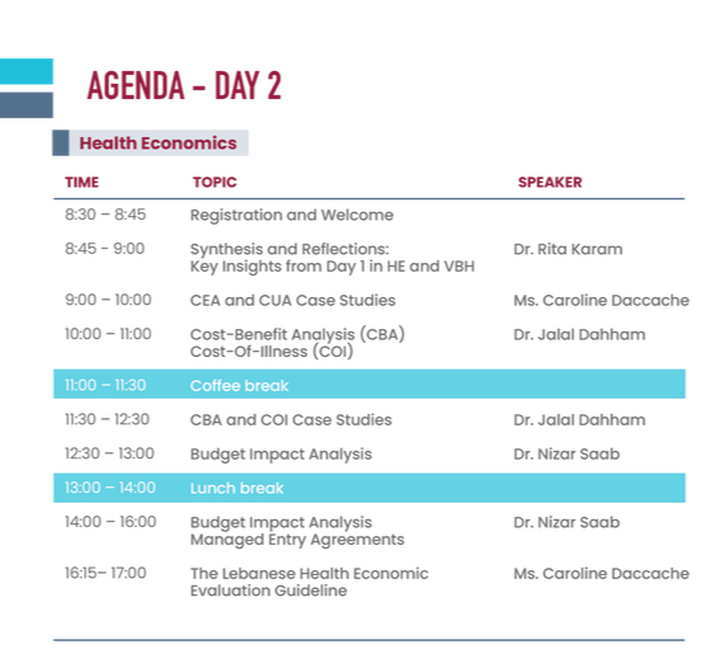 AGENDA - DAY 2

Health Economics

| TIME | TOPIC | SPEAKER |
|---|---|---|
| 8:30 – 8:45 | Registration and Welcome | |
| 8:45 - 9:00 | Synthesis and Reflections: Key Insights from Day 1 in HE and VBH | Dr. Rita Karam |
| 9:00 – 10:00 | CEA and CUA Case Studies | Ms. Caroline Daccache |
| 10:00 – 11:00 | Cost-Benefit Analysis (CBA) Cost-Of-Illness (COI) | Dr. Jalal Dahham |
| 11:00 – 11:30 | Coffee break | |
| 11:30 – 12:30 | CBA and COI Case Studies | Dr. Jalal Dahham |
| 12:30 – 13:00 | Budget Impact Analysis | Dr. Nizar Saab |
| 13:00 – 14:00 | Lunch break | |
| 14:00 – 16:00 | Budget Impact Analysis Managed Entry Agreements | Dr. Nizar Saab |
| 16:15– 17:00 | The Lebanese Health Economic Evaluation Guideline | Ms. Caroline Daccache |